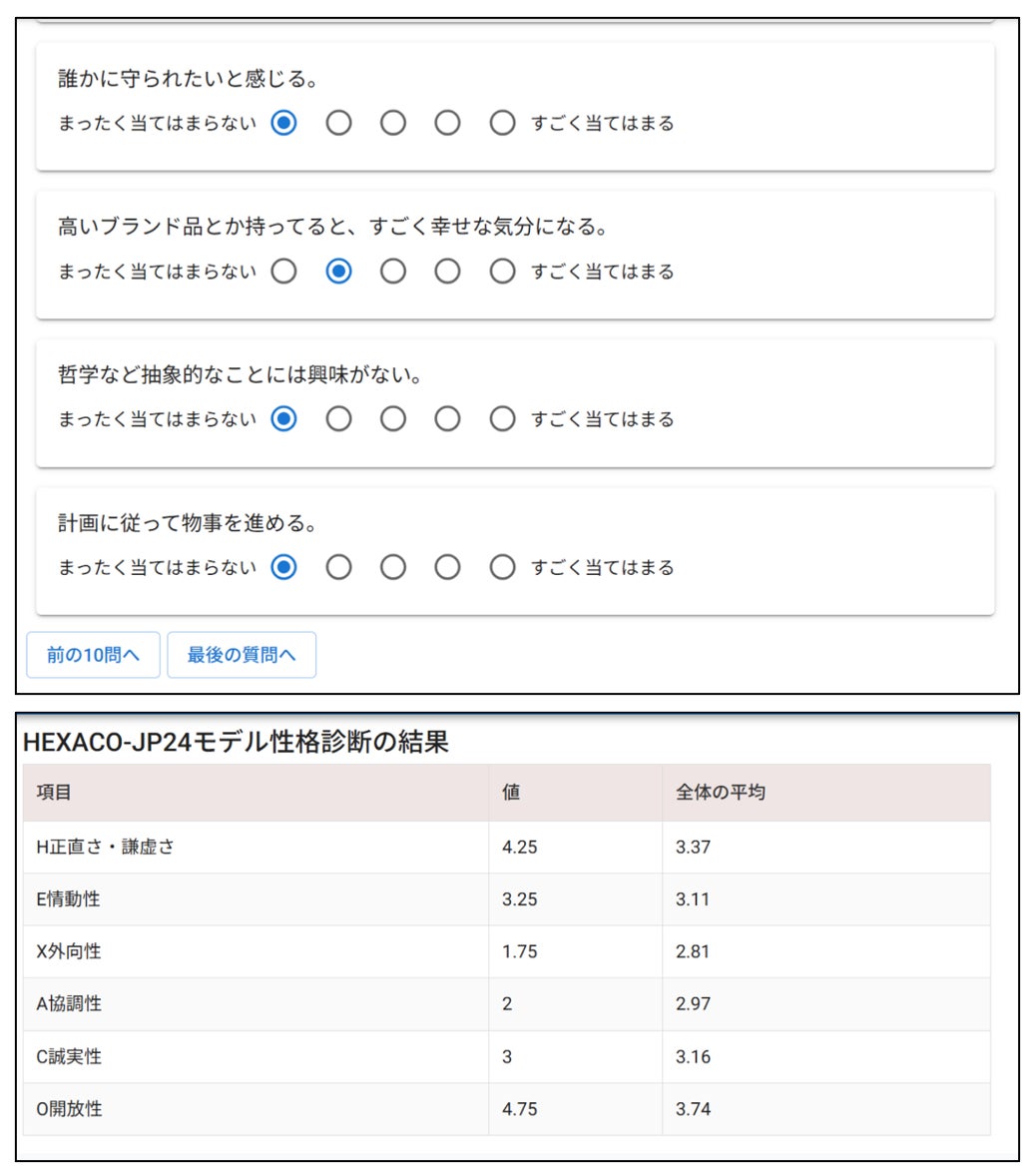 誰かに守られたいと感じる。
まったく当てはまらない すごく当てはまる

高いブランド品とか持ってると、すごく幸せな気分になる。
まったく当てはまらない すごく当てはまる

哲学など抽象的なことには興味がない。
まったく当てはまらない すごく当てはまる

計画に従って物事を進める。
まったく当てはまらない すごく当てはまる

前の10問へ 最後の質問へ

HEXACO-JP24モデル性格診断の結果

| 項目 | 値 | 全体の平均 |
|---|---|---|
| H正直さ・謙虚さ | 4.25 | 3.37 |
| E情動性 | 3.25 | 3.11 |
| X外向性 | 1.75 | 2.81 |
| A協調性 | 2 | 2.97 |
| C誠実性 | 3 | 3.16 |
| O開放性 | 4.75 | 3.74 |